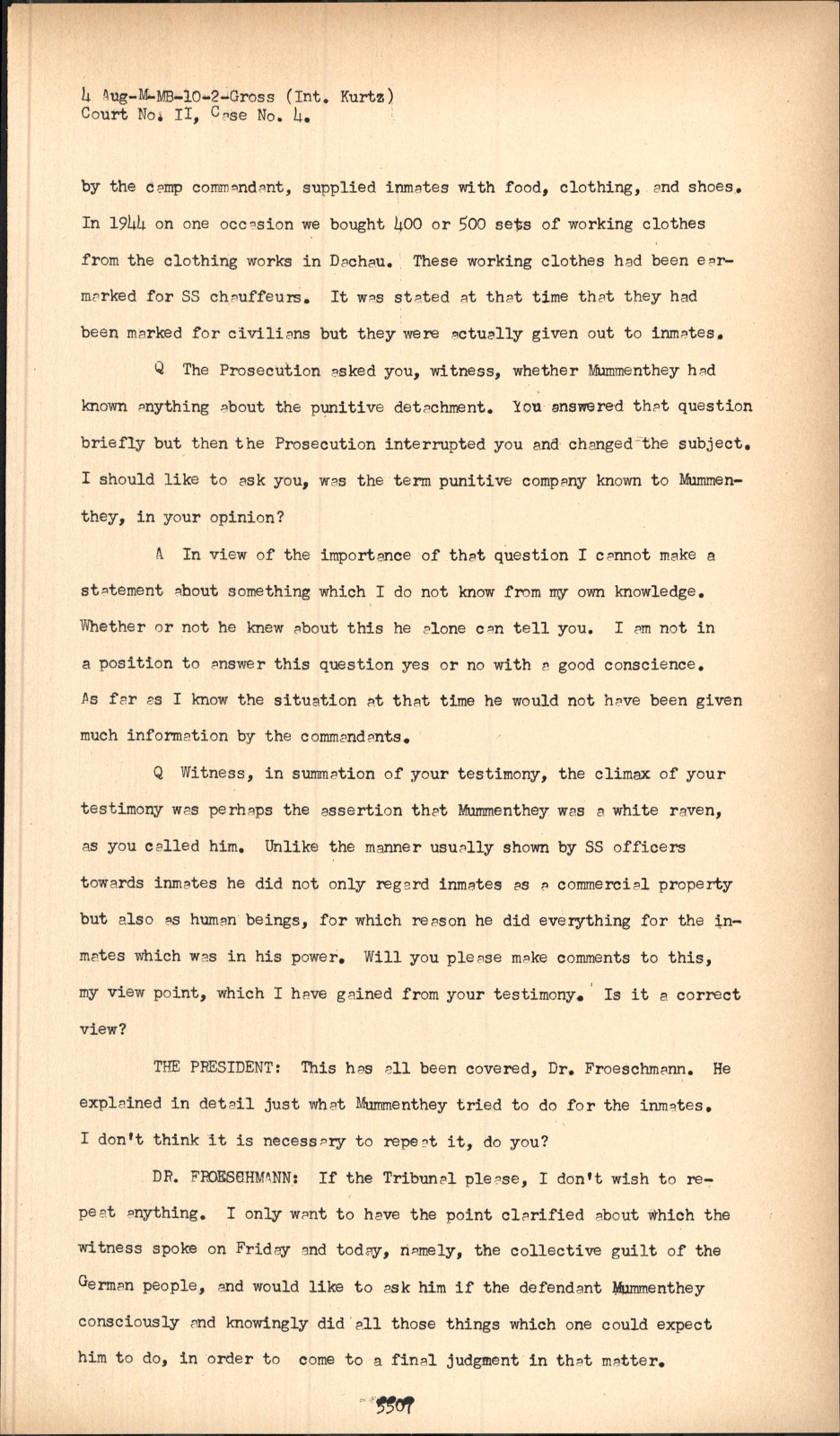 4 Aug-M-MB-10-2-Gross (Int. Kurtz)
Court No. II, Case No. 4.

by the camp commandant, supplied inmates with food, clothing, and shoes. In 1944 on one occasion we bought 400 or 500 sets of working clothes from the clothing works in Dachau. These working clothes had been earmarked for SS chauffeurs. It was stated at that time that they had been marked for civilians but they were actually given out to inmates.

Q The Prosecution asked you, witness, whether Mummenthey had known anything about the punitive detachment. You answered that question briefly but then the Prosecution interrupted you and changed the subject. I should like to ask you, was the term punitive company known to Mummenthey, in your opinion?

A In view of the importance of that question I cannot make a statement about something which I do not know from my own knowledge. Whether or not he knew about this he alone can tell you. I am not in a position to answer this question yes or no with a good conscience. As far as I know the situation at that time he would not have been given much information by the commandants.

Q Witness, in summation of your testimony, the climax of your testimony was perhaps the assertion that Mummenthey was a white raven, as you called him. Unlike the manner usually shown by SS officers towards inmates he did not only regard inmates as a commercial property but also as human beings, for which reason he did everything for the inmates which was in his power. Will you please make comments to this, my view point, which I have gained from your testimony. Is it a correct view?

THE PRESIDENT: This has all been covered, Dr. Froeschmann. He explained in detail just what Mummenthey tried to do for the inmates. I don't think it is necessary to repeat it, do you?

DR. FROESCHMANN: If the Tribunal please, I don't wish to repeat anything. I only want to have the point clarified about which the witness spoke on Friday and today, namely, the collective guilt of the German people, and would like to ask him if the defendant Mummenthey consciously and knowingly did all those things which one could expect him to do, in order to come to a final judgment in that matter.

5507